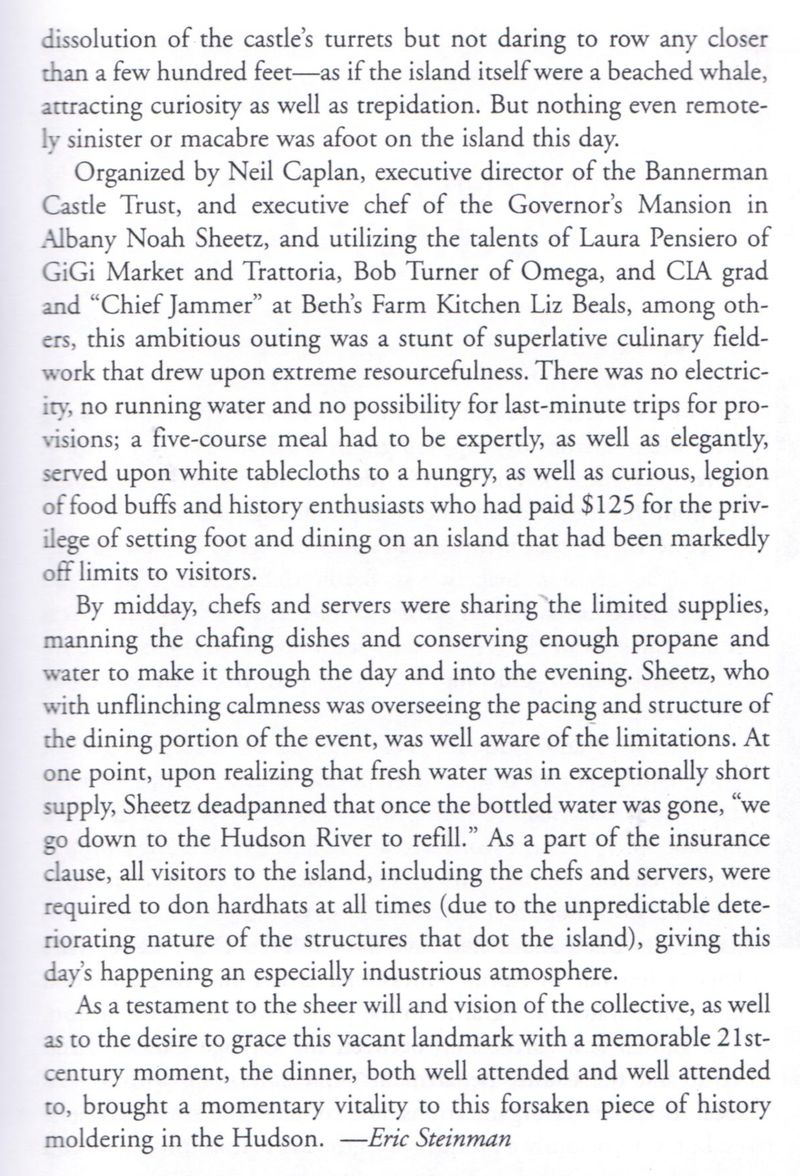 dissolution of the castle's turrets but not daring to row any closer than a few hundred feet—as if the island itself were a beached whale, attracting curiosity as well as trepidation. But nothing even remotely sinister or macabre was afoot on the island this day.

Organized by Neil Caplan, executive director of the Bannerman Castle Trust, and executive chef of the Governor's Mansion in Albany Noah Sheetz, and utilizing the talents of Laura Pensiero of GiGi Market and Trattoria, Bob Turner of Omega, and CIA grad and "Chief Jammer" at Beth's Farm Kitchen Liz Beals, among others, this ambitious outing was a stunt of superlative culinary fieldwork that drew upon extreme resourcefulness. There was no electricity, no running water and no possibility for last-minute trips for provisions; a five-course meal had to be expertly, as well as elegantly, served upon white tablecloths to a hungry, as well as curious, legion of food buffs and history enthusiasts who had paid $125 for the privilege of setting foot and dining on an island that had been markedly off limits to visitors.

By midday, chefs and servers were sharing the limited supplies, manning the chafing dishes and conserving enough propane and water to make it through the day and into the evening. Sheetz, who with unflinching calmness was overseeing the pacing and structure of the dining portion of the event, was well aware of the limitations. At one point, upon realizing that fresh water was in exceptionally short supply, Sheetz deadpanned that once the bottled water was gone, "we go down to the Hudson River to refill." As a part of the insurance clause, all visitors to the island, including the chefs and servers, were required to don hardhats at all times (due to the unpredictable deteriorating nature of the structures that dot the island), giving this day's happening an especially industrious atmosphere.

As a testament to the sheer will and vision of the collective, as well as to the desire to grace this vacant landmark with a memorable 21st-century moment, the dinner, both well attended and well attended to, brought a momentary vitality to this forsaken piece of history moldering in the Hudson. —Eric Steinman